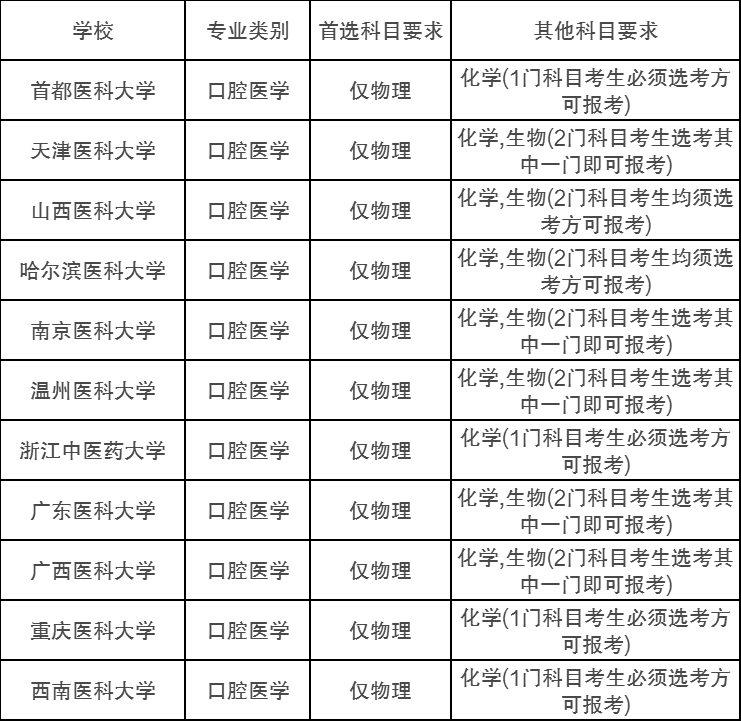 | 学校 | 专业类别 | 首选科目要求 | 其他科目要求 |
|---|---|---|---|
| 首都医科大学 | 口腔医学 | 仅物理 | 化学(1门科目考生必须选考方可报考) |
| 天津医科大学 | 口腔医学 | 仅物理 | 化学,生物(2门科目考生选考其中一门即可报考) |
| 山西医科大学 | 口腔医学 | 仅物理 | 化学,生物(2门科目考生均须选考方可报考) |
| 哈尔滨医科大学 | 口腔医学 | 仅物理 | 化学,生物(2门科目考生均须选考方可报考) |
| 南京医科大学 | 口腔医学 | 仅物理 | 化学,生物(2门科目考生选考其中一门即可报考) |
| 温州医科大学 | 口腔医学 | 仅物理 | 化学,生物(2门科目考生选考其中一门即可报考) |
| 浙江中医药大学 | 口腔医学 | 仅物理 | 化学(1门科目考生必须选考方可报考) |
| 广东医科大学 | 口腔医学 | 仅物理 | 化学,生物(2门科目考生选考其中一门即可报考) |
| 广西医科大学 | 口腔医学 | 仅物理 | 化学,生物(2门科目考生选考其中一门即可报考) |
| 重庆医科大学 | 口腔医学 | 仅物理 | 化学(1门科目考生必须选考方可报考) |
| 西南医科大学 | 口腔医学 | 仅物理 | 化学(1门科目考生必须选考方可报考) |